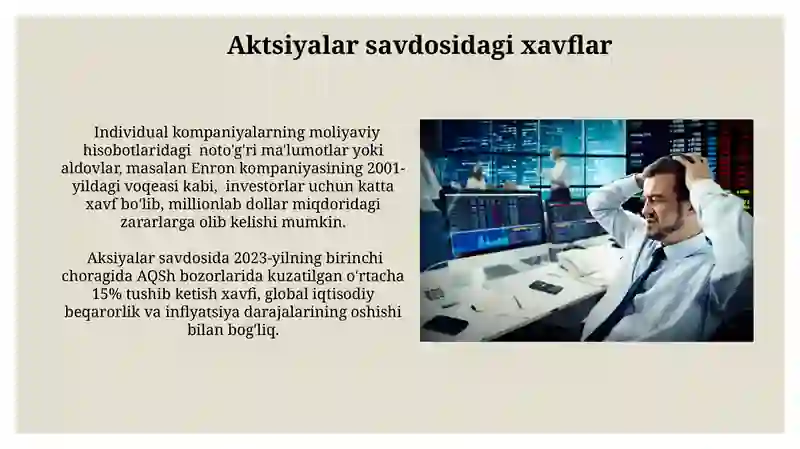 Aktsiyalar savdosidagi xavflar

Individual kompaniyalarning moliyaviy hisobotlaridagi noto'g'ri ma'lumotlar yoki aldovlar, masalan Enron kompaniyasining 2001-yildagi voqeasi kabi, investorlar uchun katta xavf bo'lib, millionlab dollar miqdoridagi zararlarga olib kelishi mumkin.

Aksiyalar savdosida 2023-yilning birinchi choragida AQSh bozorlarida kuzatilgan o'rtacha 15% tushib ketish xavfi, global iqtisodiy beqarorlik va inflyatsiya darajalarining oshishi bilan bog'liq.